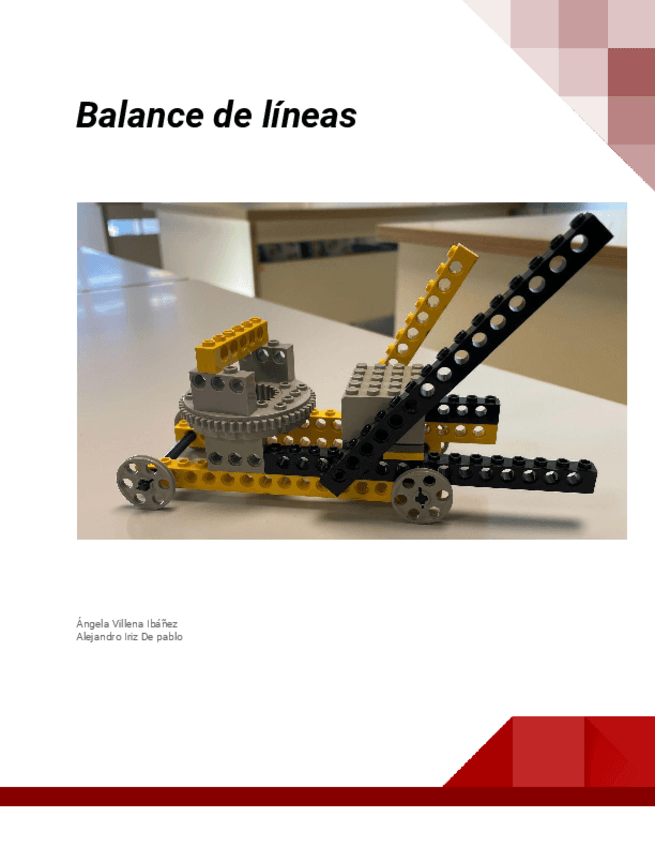 Balance de líneas

Ángela Villena Ibáñez
Alejandro Iriz De pablo